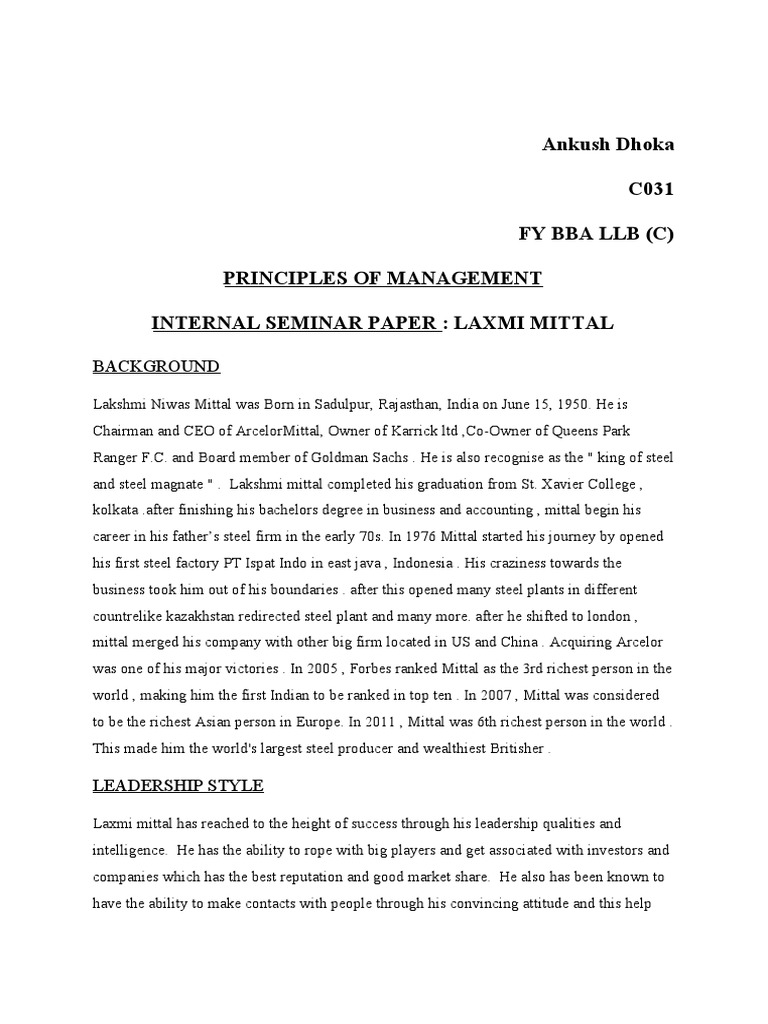 Ankush Dhoka

C031

FY BBA LLB (C)

PRINCIPLES OF MANAGEMENT

INTERNAL SEMINAR PAPER : LAXMI MITTAL

BACKGROUND

Lakshmi Niwas Mittal was Born in Sadulpur, Rajasthan, India on June 15, 1950. He is Chairman and CEO of ArcelorMittal, Owner of Karrick ltd ,Co-Owner of Queens Park Ranger F.C. and Board member of Goldman Sachs . He is also recognise as the " king of steel and steel magnate " . Lakshmi mittal completed his graduation from St. Xavier College , kolkata .after finishing his bachelors degree in business and accounting , mittal begin his career in his father's steel firm in the early 70s. In 1976 Mittal started his journey by opened his first steel factory PT Ispat Indo in east java , Indonesia . His craziness towards the business took him out of his boundaries . after this opened many steel plants in different countrelike kazakhstan redirected steel plant and many more. after he shifted to london , mittal merged his company with other big firm located in US and China . Acquiring Arcelor was one of his major victories . In 2005 , Forbes ranked Mittal as the 3rd richest person in the world , making him the first Indian to be ranked in top ten . In 2007 , Mittal was considered to be the richest Asian person in Europe. In 2011 , Mittal was 6th richest person in the world . This made him the world's largest steel producer and wealthiest Britisher .

LEADERSHIP STYLE

Laxmi mittal has reached to the height of success through his leadership qualities and intelligence. He has the ability to rope with big players and get associated with investors and companies which has the best reputation and good market share. He also has been known to have the ability to make contacts with people through his convincing attitude and this help